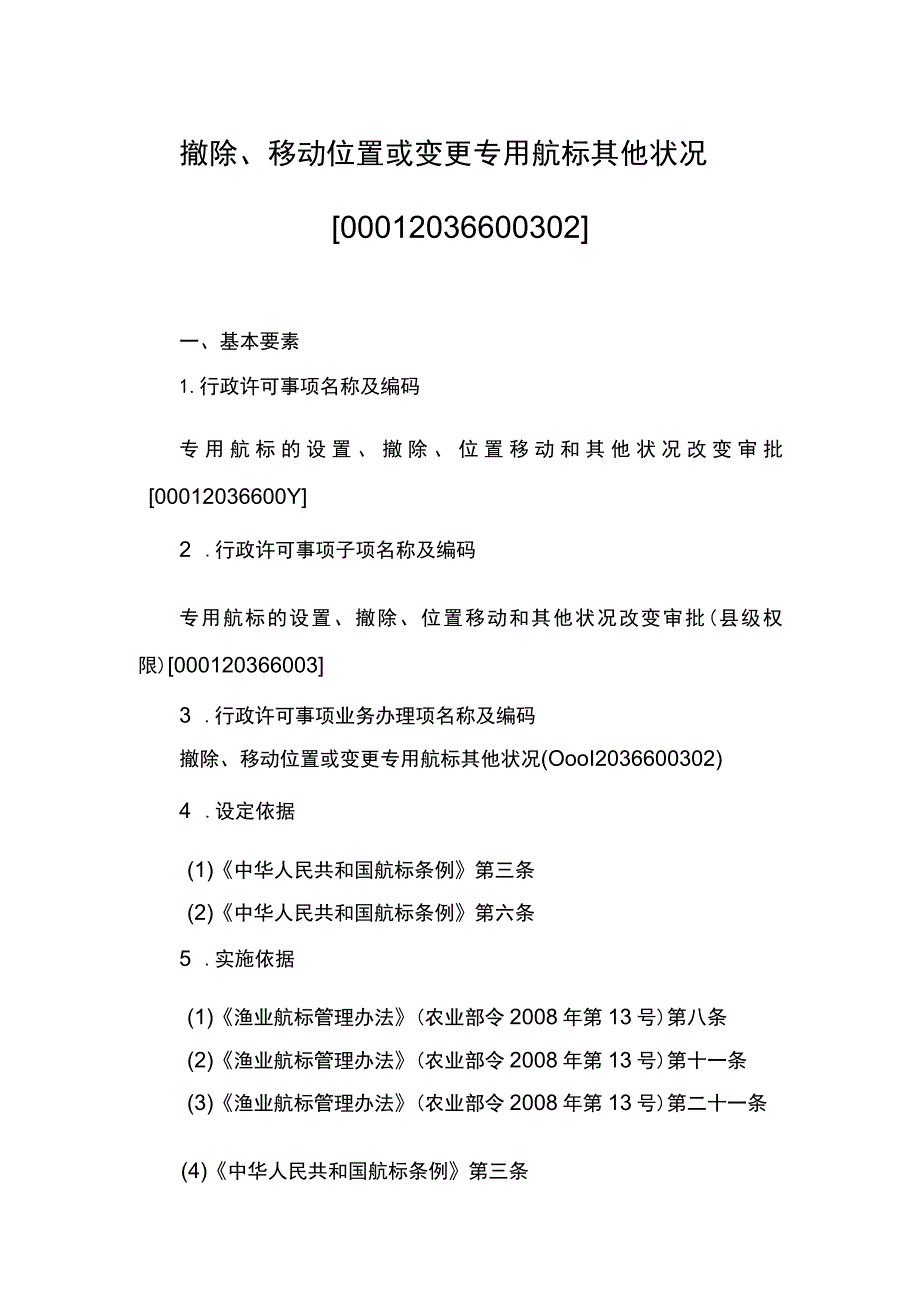 撤除、移动位置或变更专用航标其他状况

[00012036600302]

一、基本要素

1. 行政许可事项名称及编码

专用航标的设置、撤除、位置移动和其他状况改变审批[00012036600Y]

2 . 行政许可事项子项名称及编码

专用航标的设置、撤除、位置移动和其他状况改变审批（县级权限）[000120366003]

3 . 行政许可事项业务办理项名称及编码

撤除、移动位置或变更专用航标其他状况(Oool2036600302)

4 . 设定依据

(1)《中华人民共和国航标条例》第三条

(2)《中华人民共和国航标条例》第六条

5 . 实施依据

(1)《渔业航标管理办法》（农业部令 2008 年第 13 号）第八条

(2)《渔业航标管理办法》（农业部令 2008 年第 13 号）第十一条

(3)《渔业航标管理办法》（农业部令 2008 年第 13 号）第二十一条

(4)《中华人民共和国航标条例》第三条